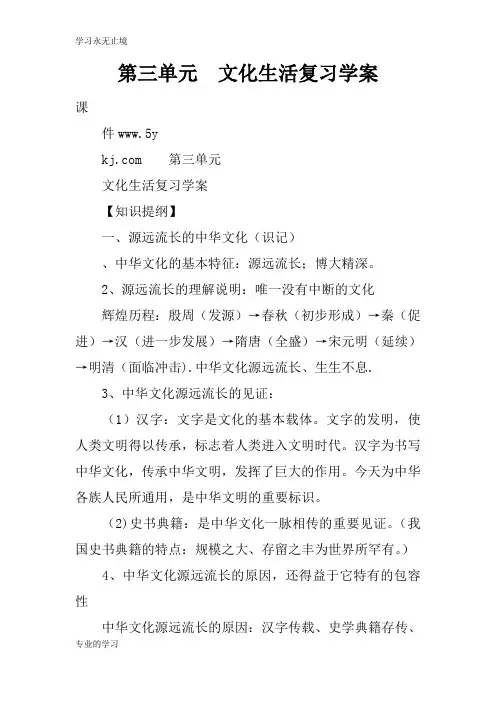 学习永无止境

第三单元　文化生活复习学案

课

件 www.5y

kj.com　　第三单元

文化生活复习学案

【知识提纲】

一、源远流长的中华文化（识记）

、中华文化的基本特征：源远流长；博大精深。

2、源远流长的理解说明：唯一没有中断的文化

辉煌历程：殷周（发源）→春秋（初步形成）→秦（促进）→汉（进一步发展）→隋唐（全盛）→宋元明（延续）→明清（面临冲击）.中华文化源远流长、生生不息.

3、中华文化源远流长的见证：

（1）汉字：文字是文化的基本载体。文字的发明，使人类文明得以传承，标志着人类进入文明时代。汉字为书写中华文化，传承中华文明，发挥了巨大的作用。今天为中华各族人民所通用，是中华文明的重要标识。

（2）史书典籍：是中华文化一脉相传的重要见证。（我国史书典籍的特点：规模之大、存留之丰为世界所罕有。）

4、中华文化源远流长的原因，还得益于它特有的包容性

中华文化源远流长的原因：汉字传载、史学典籍存传、

专业的学习